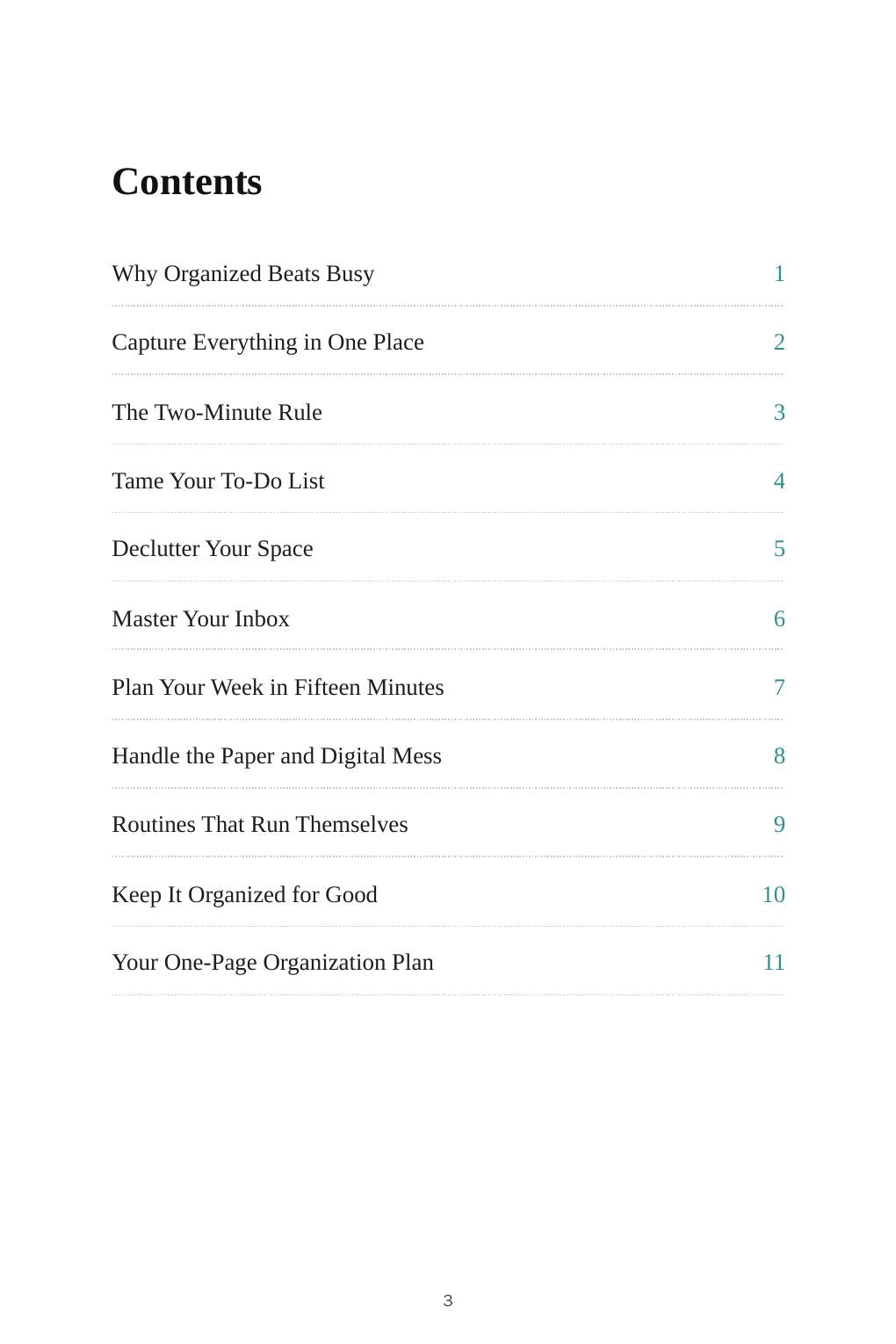 Contents

Why Organized Beats Busy 1

Capture Everything in One Place 2

The Two-Minute Rule 3

Tame Your To-Do List 4

Declutter Your Space 5

Master Your Inbox 6

Plan Your Week in Fifteen Minutes 7

Handle the Paper and Digital Mess 8

Routines That Run Themselves 9

Keep It Organized for Good 10

Your One-Page Organization Plan 11

3